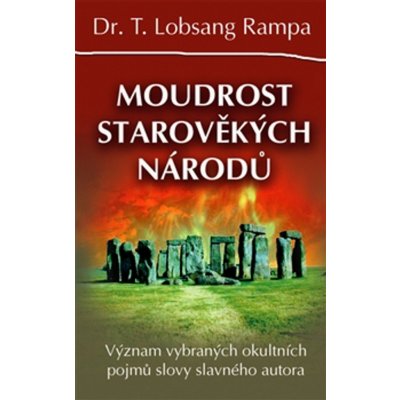 Dr. T. Lobsang Rampa

MOUDROST STAROVĚKÝCH NÁRODŮ

Význam vybraných okultních pojmů slovy slavného autora